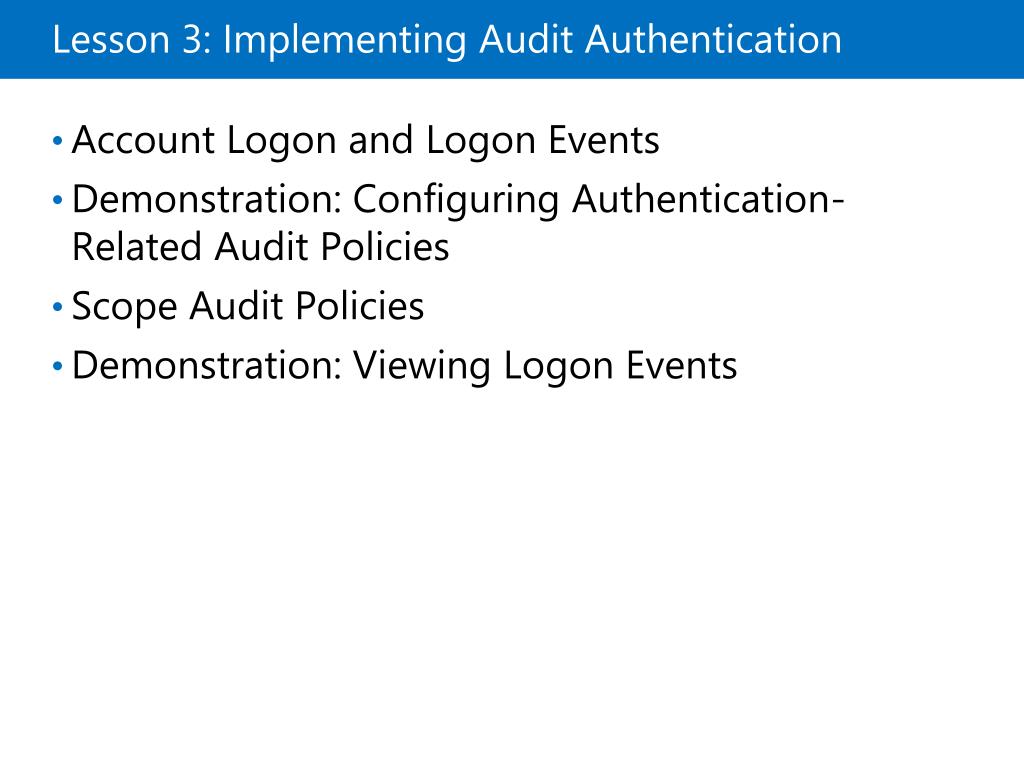 Lesson 3: Implementing Audit Authentication

• Account Logon and Logon Events
• Demonstration: Configuring Authentication-Related Audit Policies
• Scope Audit Policies
• Demonstration: Viewing Logon Events